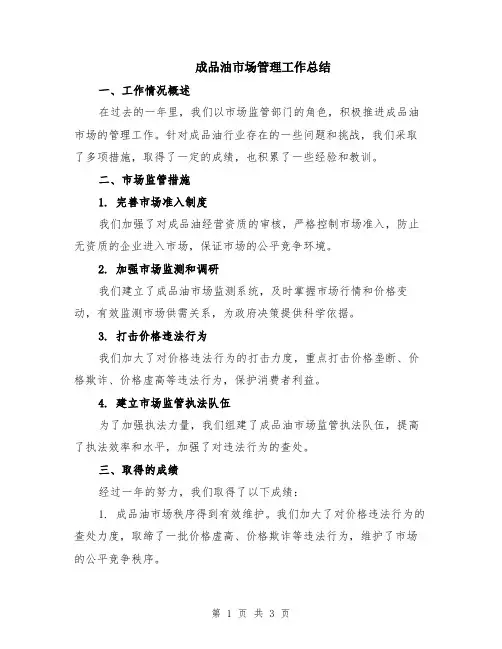 成品油市场管理工作总结

一、工作情况概述

在过去的一年里，我们以市场监管部门的角色，积极推进成品油市场的管理工作。针对成品油行业存在的一些问题和挑战，我们采取了多项措施，取得了一定的成绩，也积累了一些经验和教训。

二、市场监管措施

1. 完善市场准入制度

我们加强了对成品油经营资质的审核，严格控制市场准入，防止无资质的企业进入市场，保证市场的公平竞争环境。

2. 加强市场监测和调研

我们建立了成品油市场监测系统，及时掌握市场行情和价格变动，有效监测市场供需关系，为政府决策提供科学依据。

3. 打击价格违法行为

我们加大了对价格违法行为的打击力度，重点打击价格垄断、价格欺诈、价格虚高等违法行为，保护消费者利益。

4. 建立市场监管执法队伍

为了加强执法力量，我们组建了成品油市场监管执法队伍，提高了执法效率和水平，加强了对违法行为的查处。

三、取得的成绩

经过一年的努力，我们取得了以下成绩：

1. 成品油市场秩序得到有效维护。我们加大了对价格违法行为的查处力度，取缔了一批价格虚高、价格欺诈等违法行为，维护了市场的公平竞争秩序。

第 1 页 共 3 页